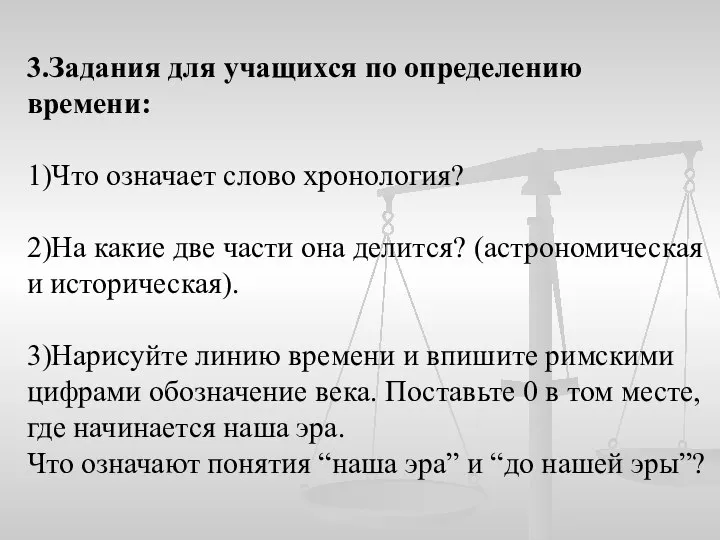 3.Задания для учащихся по определению времени:

1)Что означает слово хронология?

2)На какие две части она делится? (астрономическая и историческая).

3)Нарисуйте линию времени и впишите римскими цифрами обозначение века. Поставьте 0 в том месте, где начинается наша эра.
Что означают понятия “наша эра” и “до нашей эры”?